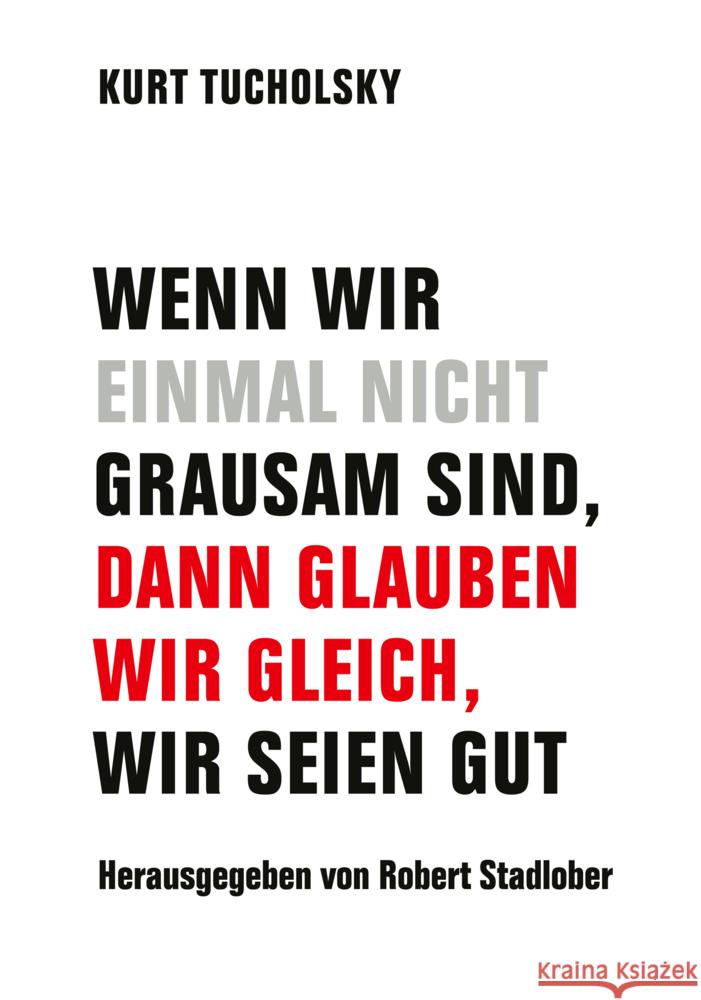 KURT TUCHOLSKY

WENN WIR EINMAL NICHT GRAUSAM SIND, DANN GLAUBEN WIR GLEICH, WIR SEIEN GUT

Herausgegeben von Robert Stadlober